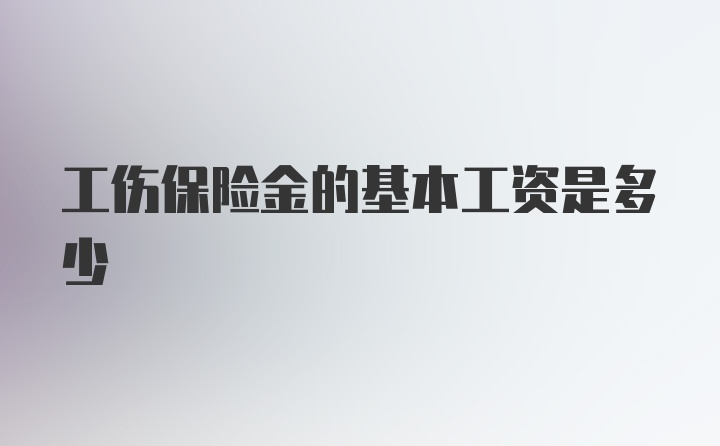 工伤保险金的基本工资是多少